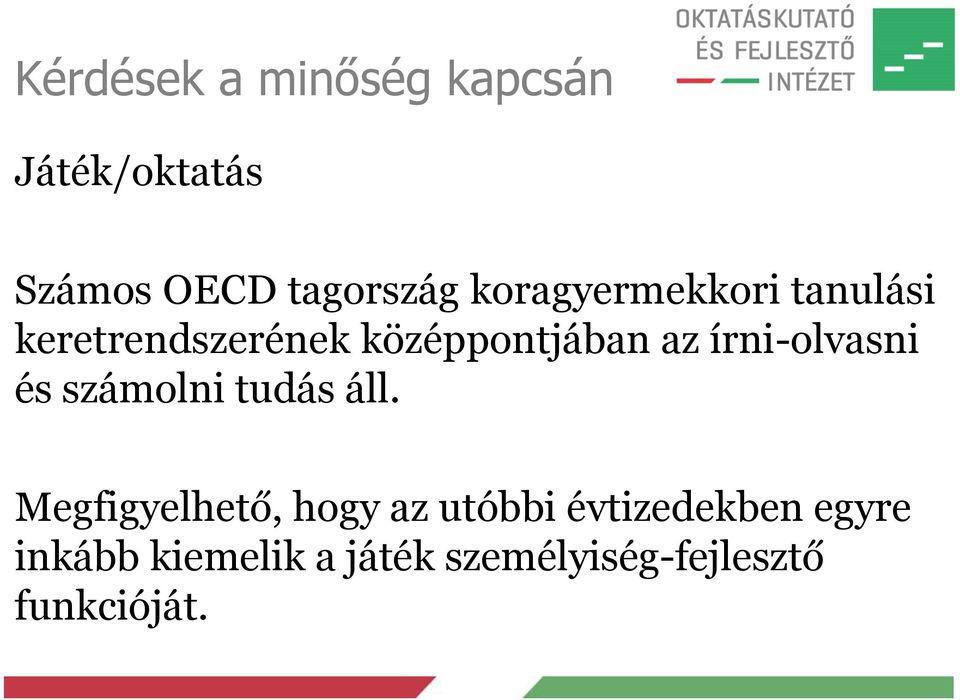 Kérdések a minőség kapcsán

OKTATÁSKUTATÓ ÉS FEJLESZTŐ INTÉZET

Játék/oktatás

Számos OECD tagország koragyermekkori tanulási keretrendszerének középpontjában az írni-olvasni és számolni tudás áll.

Megfigyelhető, hogy az utóbbi évtizedekben egyre inkább kiemelik a játék személyiség-fejlesztő funkcióját.